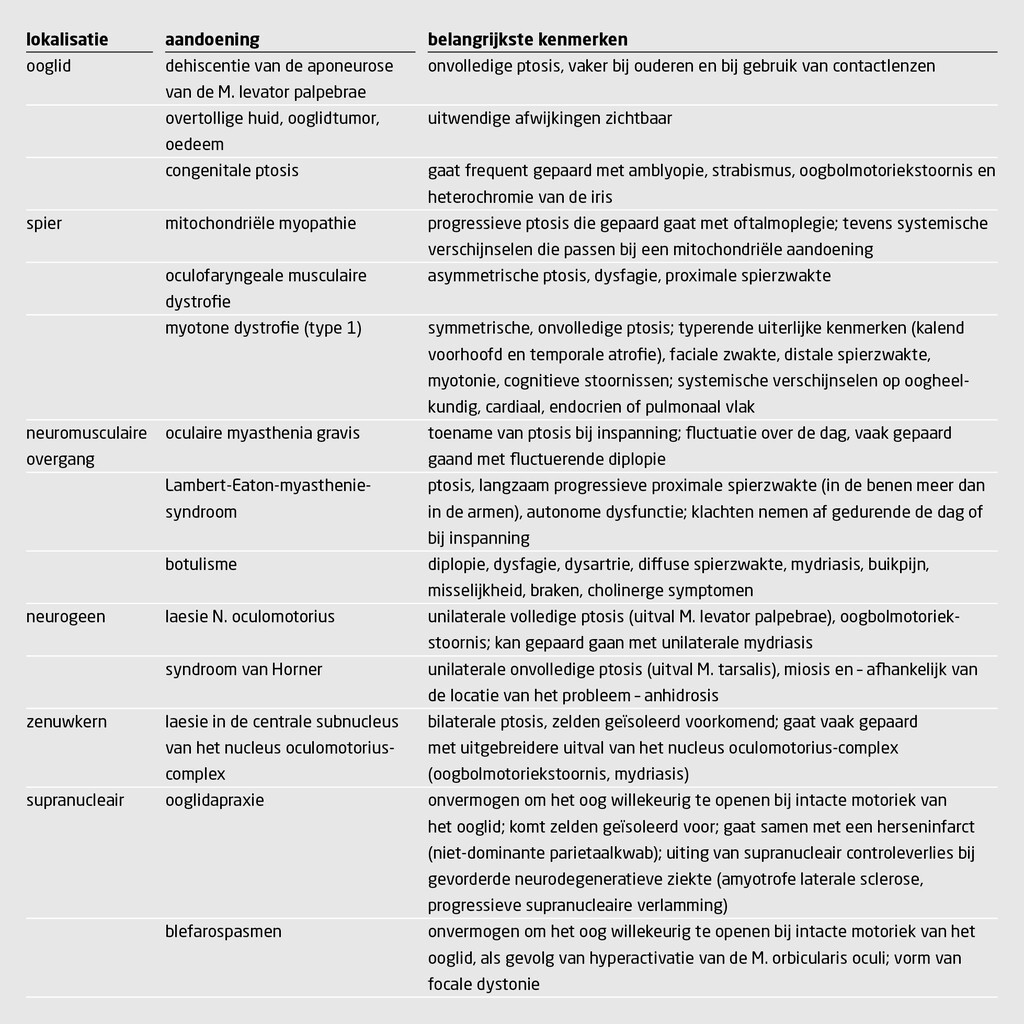 | lokalisatie | aandoening | belangrijkste kenmerken |
|---|---|---|
| ooglid | dehiscentie van de aponeurose van de M. levator palpebrae | onvolledige ptosis, vaker bij ouderen en bij gebruik van contactlenzen |
| | overtollige huid, ooglidtumor, oedeem | uitwendige afwijkingen zichtbaar |
| | congenitale ptosis | gaat frequent gepaard met amblyopie, strabismus, oogbolmotoriekstoornis en heterochromie van de iris |
| spier | mitochondriële myopathie | progressieve ptosis die gepaard gaat met oftalmoplegie; tevens systemische verschijnselen die passen bij een mitochondriële aandoening |
| | oculofaryngeale musculaire dystrofie | asymmetrische ptosis, dysfagie, proximale spierzwakte |
| | myotone dystrofie (type 1) | symmetrische, onvolledige ptosis; typerende uiterlijke kenmerken (kalend voorhoofd en temporale atrofie), faciale zwakte, distale spierzwakte, myotonie, cognitieve stoornissen; systemische verschijnselen op oogheelkundig, cardiaal, endocrien of pulmonaal vlak |
| neuromusculaire overgang | oculaire myasthenia gravis | toename van ptosis bij inspanning; fluctuatie over de dag, vaak gepaard gaand met fluctuerende diplopie |
| | Lambert-Eaton-myasthenie-syndroom | ptosis, langzaam progressieve proximale spierzwakte (in de benen meer dan in de armen), autonome dysfunctie; klachten nemen af gedurende de dag of bij inspanning |
| | botulisme | diplopie, dysfagie, dysartrie, diffuse spierzwakte, mydriasis, buikpijn, misselijkheid, braken, cholinerge symptomen |
| neurogeen | laesie N. oculomotorius | unilaterale volledige ptosis (uitval M. levator palpebrae), oogbolmotoriekstoornis; kan gepaard gaan met unilaterale mydriasis |
| | syndroom van Horner | unilaterale onvolledige ptosis (uitval M. tarsalis), miosis en – afhankelijk van de locatie van het probleem – anhidrosis |
| zenuwkern | laesie in de centrale subnucleus van het nucleus oculomotorius-complex | bilaterale ptosis, zelden geïsoleerd voorkomend; gaat vaak gepaard met uitgebreidere uitval van het nucleus oculomotorius-complex (oogbolmotoriekstoornis, mydriasis) |
| supranucleair | ooglidapraxie | onvermogen om het oog willekeurig te openen bij intacte motoriek van het ooglid; komt zelden geïsoleerd voor; gaat samen met een herseninfarct (niet-dominante parietaalkwab); uiting van supranucleair controleverlies bij gevorderde neurodegeneratieve ziekte (amyotrofe laterale sclerose, progressieve supranucleaire verlamming) |
| | blefarospasmen | onvermogen om het oog willekeurig te openen bij intacte motoriek van het ooglid, als gevolg van hyperactivatie van de M. orbicularis oculi; vorm van focale dystonie |